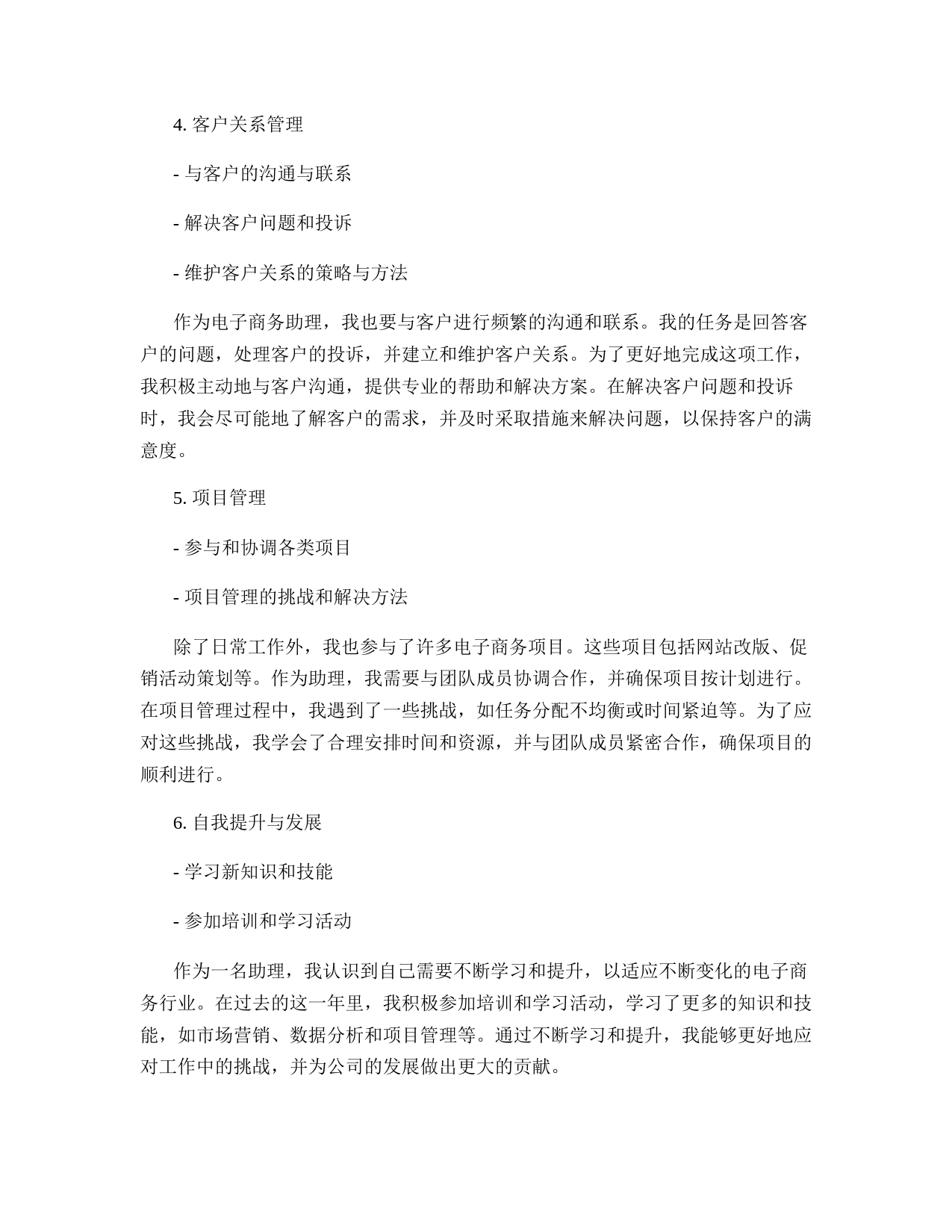 4. 客户关系管理

- 与客户的沟通与联系

- 解决客户问题和投诉

- 维护客户关系的策略与方法

作为电子商务助理，我也要与客户进行频繁的沟通和联系。我的任务是回答客户的问题，处理客户的投诉，并建立和维护客户关系。为了更好地完成这项工作，我积极主动地与客户沟通，提供专业的帮助和解决方案。在解决客户问题和投诉时，我会尽可能地了解客户的需求，并及时采取措施来解决问题，以保持客户的满意度。

5. 项目管理

- 参与和协调各类项目

- 项目管理的挑战和解决方法

除了日常工作外，我也参与了许多电子商务项目。这些项目包括网站改版、促销活动策划等。作为助理，我需要与团队成员协调合作，并确保项目按计划进行。在项目管理过程中，我遇到了一些挑战，如任务分配不均衡或时间紧迫等。为了应对这些挑战，我学会了合理安排时间和资源，并与团队成员紧密合作，确保项目的顺利进行。

6. 自我提升与发展

- 学习新知识和技能

- 参加培训和学习活动

作为一名助理，我认识到自己需要不断学习和提升，以适应不断变化的电子商务行业。在过去的这一年里，我积极参加培训和学习活动，学习了更多的知识和技能，如市场营销、数据分析和项目管理等。通过不断学习和提升，我能够更好地应对工作中的挑战，并为公司的发展做出更大的贡献。